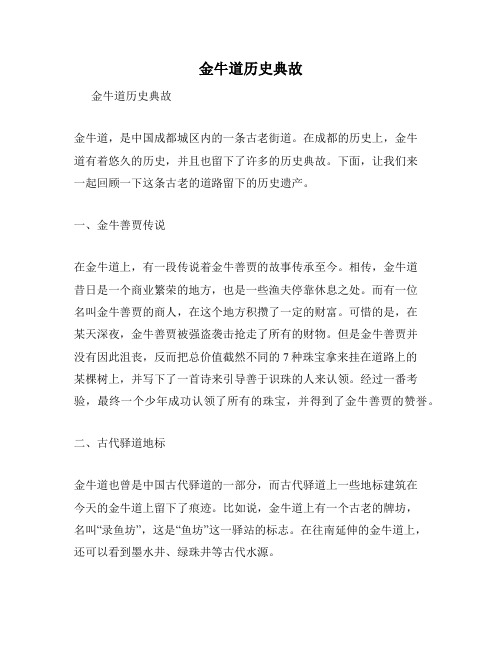 金牛道历史典故

金牛道历史典故

金牛道，是中国成都城区内的一条古老街道。在成都的历史上，金牛道有着悠久的历史，并且也留下了许多的历史典故。下面，让我们来一起回顾一下这条古老的道路留下的历史遗产。

一、金牛善贾传说

在金牛道上，有一段传说着金牛善贾的故事传承至今。相传，金牛道昔日是一个商业繁荣的地方，也是一些渔夫停靠休息之处。而有一位名叫金牛善贾的商人，在这个地方积攒了一定的财富。可惜的是，在某天深夜，金牛善贾被强盗袭击抢走了所有的财物。但是金牛善贾并没有因此沮丧，反而把总价值截然不同的 7 种珠宝拿来挂在道路上的某棵树上，并写下了一首诗来引导善于识珠的人来认领。经过一番考验，最终一个少年成功认领了所有的珠宝，并得到了金牛善贾的赞誉。

二、古代驿道地标

金牛道也曾是中国古代驿道的一部分，而古代驿道上一些地标建筑在今天的金牛道上留下了痕迹。比如说，金牛道上有一个古老的牌坊，名叫“录鱼坊”，这是“鱼坊”这一驿站的标志。在往南延伸的金牛道上，还可以看到墨水井、绿珠井等古代水源。